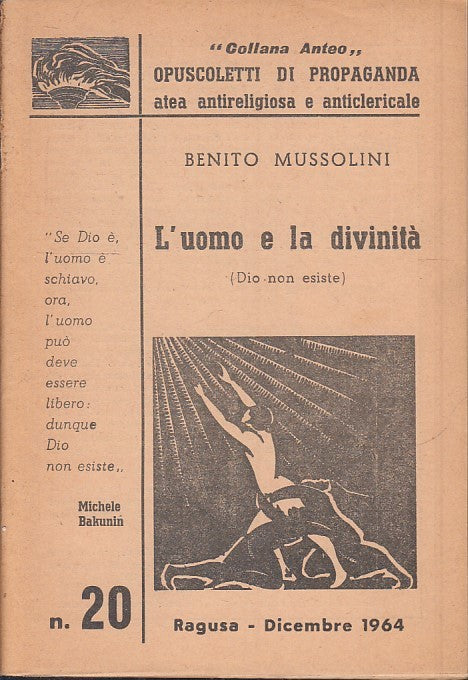 "Collana Anteo,,
OPUSCOLETTI DI PROPAGANDA
atea antireligiosa e anticlericale

BENITO MUSSOLINI

L'uomo e la divinità
(Dio non esiste)

"Se Dio è, l'uomo è schiavo, ora, l'uomo può deve essere libero: dunque Dio non esiste,,

Michele Bakunin

n. 20

Ragusa - Dicembre 1964